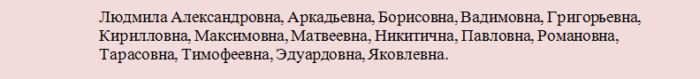 Людмила Александровна, Аркадьевна, Борисовна, Вадимовна, Григорьевна, Кирилловна, Максимовна, Матвеевна, Никитична, Павловна, Романовна, Тарасовна, Тимофеевна, Эдуардовна, Яковлевна.